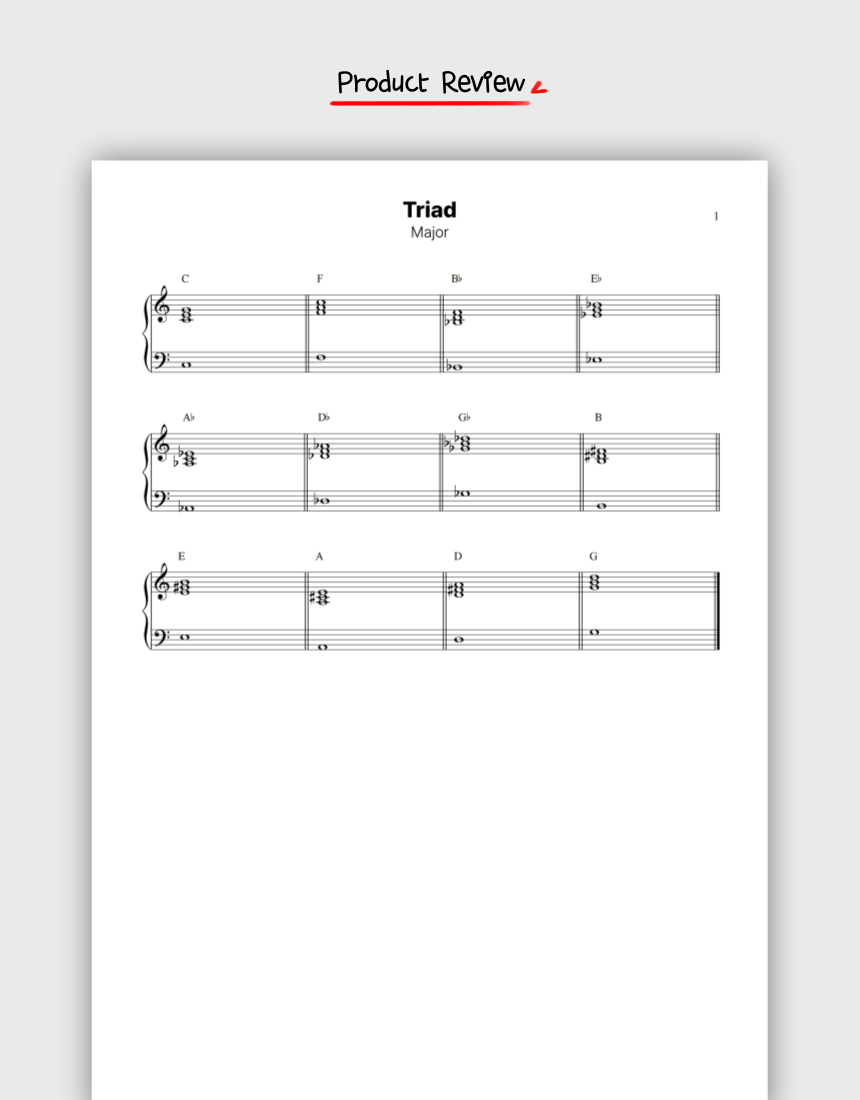 Product Review

Triad
Major

1

C F B♭ E♭

A♭ D♭ G♭ B

E A D G